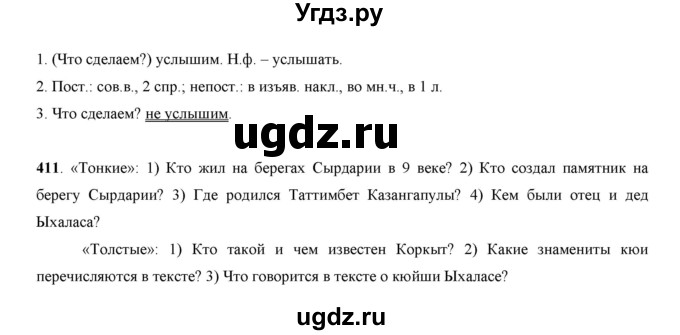 Угдз.ру

1. (Что сделаем?) услышим. Н.ф. – услышать.

2. Пост.: сов.в., 2 спр.; непост.: в изъяв. накл., во мн.ч., в 1 л.

3. Что сделаем? не услышим.

ugdz.ru

411. «Тонкие»: 1) Кто жил на берегах Сырдарии в 9 веке? 2) Кто создал памятник на берегу Сырдарии? 3) Где родился Таттимбет Казангапулы? 4) Кем были отец и дед Ыхаласа?

«Толстые»: 1) Кто такой и чем известен Коркыт? 2) Какие знамениты кюи перечисляются в тексте? 3) Что говорится в тексте о кюйши Ыхаласе?

ugdz.ru